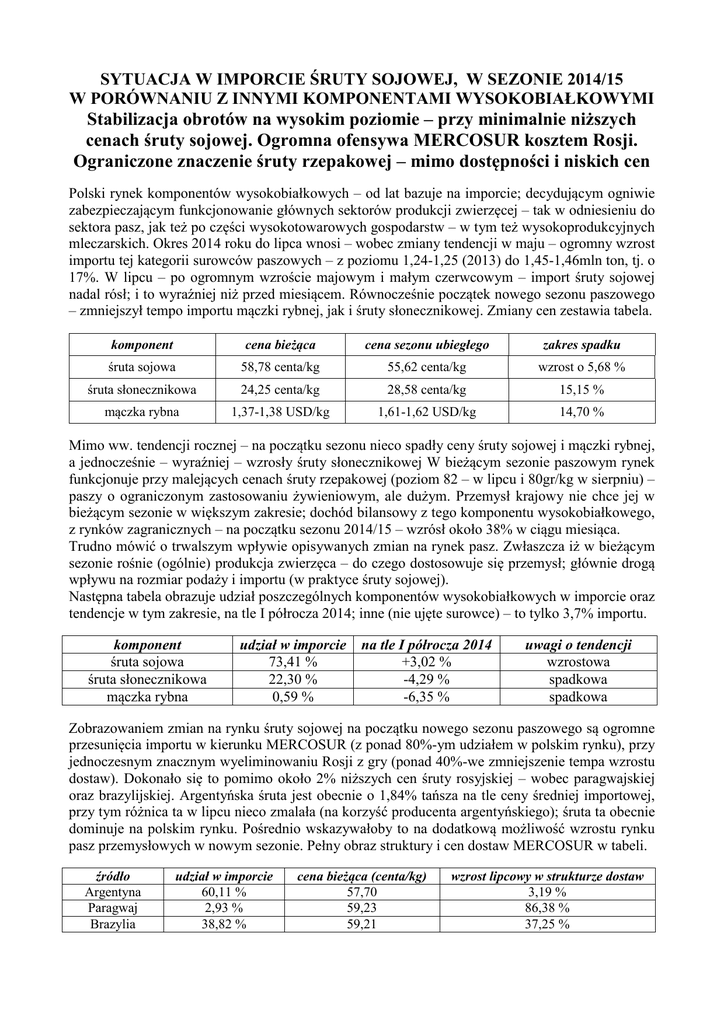 SYTUACJA W IMPORCIE ŚRUTY SOJOWEJ, W SEZONIE 2014/15
W PORÓWNANIU Z INNYMI KOMPONENTAMI WYSOKOBIAŁKOWYMI
Stabilizacja obrotów na wysokim poziomie – przy minimalnie niższych cenach śruty sojowej. Ogromna ofensywa MERCOSUR kosztem Rosji. Ograniczone znaczenie śruty rzepakowej – mimo dostępności i niskich cen

Polski rynek komponentów wysokobiałkowych – od lat bazuje na imporcie; decydującym ogniwie zabezpieczającym funkcjonowanie głównych sektorów produkcji zwierzęcej – tak w odniesieniu do sektora pasz, jak też po części wysokotowarowych gospodarstw – w tym też wysokoprodukcyjnych mleczarskich. Okres 2014 roku do lipca wnosi – wobec zmiany tendencji w maju – ogromny wzrost importu tej kategorii surowców paszowych – z poziomu 1,24-1,25 (2013) do 1,45-1,46mln ton, tj. o 17%. W lipcu – po ogromnym wzroście majowym i małym czerwcowym – import śruty sojowej nadal rósł; i to wyraźniej niż przed miesiącem. Równocześnie początek nowego sezonu paszowego – zmniejszył tempo importu mączki rybnej, jak i śruty słonecznikowej. Zmiany cen zestawia tabela.

| komponent | cena bieżąca | cena sezonu ubiegłego | zakres spadku |
|---|---|---|---|
| śruta sojowa | 58,78 centa/kg | 55,62 centa/kg | wzrost o 5,68 % |
| śruta słonecznikowa | 24,25 centa/kg | 28,58 centa/kg | 15,15 % |
| mączka rybna | 1,37-1,38 USD/kg | 1,61-1,62 USD/kg | 14,70 % |

Mimo ww. tendencji rocznej – na początku sezonu nieco spadły ceny śruty sojowej i mączki rybnej, a jednocześnie – wyraźniej – wzrosły śruty słonecznikowej W bieżącym sezonie paszowym rynek funkcjonuje przy malejących cenach śruty rzepakowej (poziom 82 – w lipcu i 80gr/kg w sierpniu) – paszy o ograniczonym zastosowaniu żywieniowym, ale dużym. Przemysł krajowy nie chce jej w bieżącym sezonie w większym zakresie; dochód bilansowy z tego komponentu wysokobiałkowego, z rynków zagranicznych – na początku sezonu 2014/15 – wzrósł około 38% w ciągu miesiąca.
Trudno mówić o trwalszym wpływie opisywanych zmian na rynek pasz. Zwłaszcza iż w bieżącym sezonie rośnie (ogólnie) produkcja zwierzęca – do czego dostosowuje się przemysł; głównie drogą wpływu na rozmiar podaży i importu (w praktyce śruty sojowej).
Następna tabela obrazuje udział poszczególnych komponentów wysokobiałkowych w imporcie oraz tendencje w tym zakresie, na tle I półrocza 2014; inne (nie ujęte surowce) – to tylko 3,7% importu.

| komponent | udział w imporcie | na tle I półrocza 2014 | uwagi o tendencji |
|---|---|---|---|
| śruta sojowa | 73,41 % | +3,02 % | wzrostowa |
| śruta słonecznikowa | 22,30 % | -4,29 % | spadkowa |
| mączka rybna | 0,59 % | -6,35 % | spadkowa |

Zobrazowaniem zmian na rynku śruty sojowej na początku nowego sezonu paszowego są ogromne przesunięcia importu w kierunku MERCOSUR (z ponad 80%-ym udziałem w polskim rynku), przy jednoczesnym znacznym wyeliminowaniu Rosji z gry (ponad 40%-we zmniejszenie tempa wzrostu dostaw). Dokonało się to pomimo około 2% niższych cen śruty rosyjskiej – wobec paragwajskiej oraz brazylijskiej. Argentyńska śruta jest obecnie o 1,84% tańsza na tle ceny średniej importowej, przy tym różnica ta w lipcu nieco zmalała (na korzyść producenta argentyńskiego); śruta ta obecnie dominuje na polskim rynku. Pośrednio wskazywałoby to na dodatkową możliwość wzrostu rynku pasz przemysłowych w nowym sezonie. Pełny obraz struktury i cen dostaw MERCOSUR w tabeli.

| źródło | udział w imporcie | cena bieżąca (centa/kg) | wzrost lipcowy w strukturze dostaw |
|---|---|---|---|
| Argentyna | 60,11 % | 57,70 | 3,19 % |
| Paragwaj | 2,93 % | 59,23 | 86,38 % |
| Brazylia | 38,82 % | 59,21 | 37,25 % |